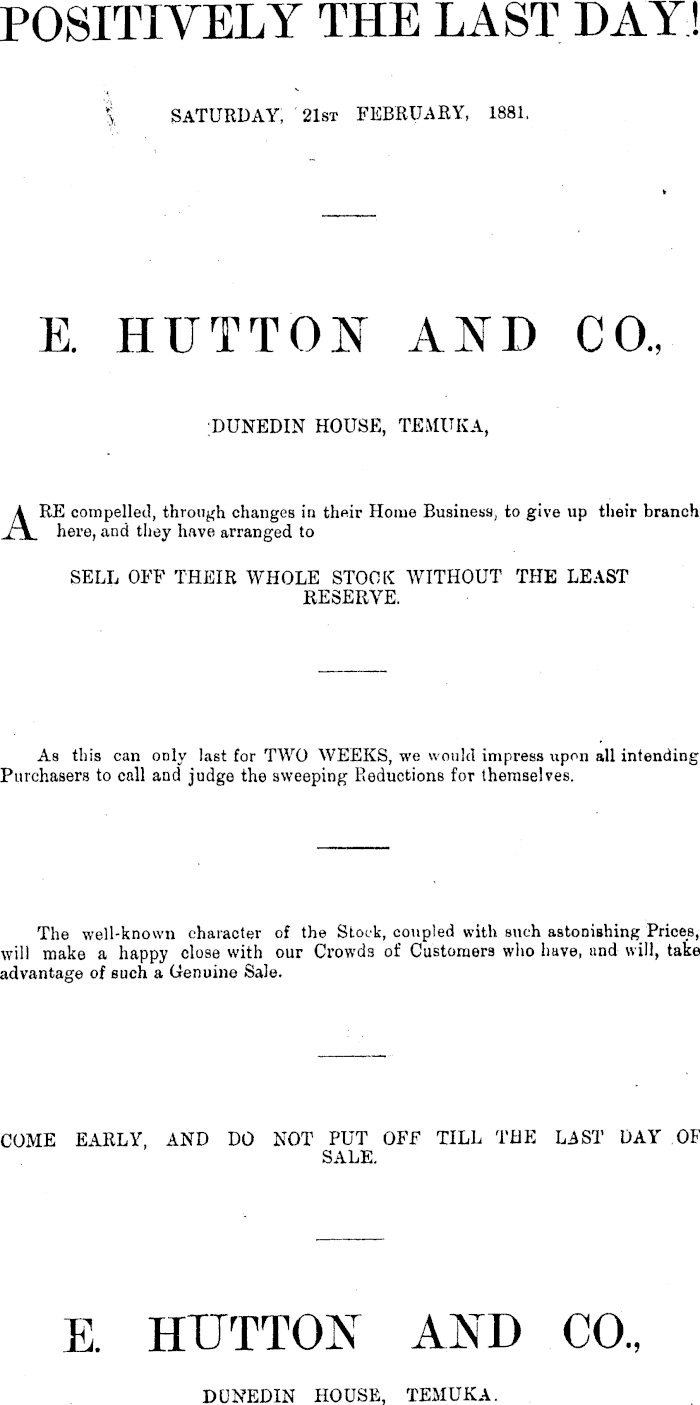 POSITIVELY THE LAST DAY!

SATURDAY, 21st FEBRUARY, 1881.

E. HUTTON AND CO.,

DUNEDIN HOUSE, TEMUKA,

ARE compelled, through changes in their Home Business, to give up their branch here, and they have arranged to

SELL OFF THEIR WHOLE STOCK WITHOUT THE LEAST RESERVE.

As this can only last for TWO WEEKS, we would impress upon all intending Purchasers to call and judge the sweeping Reductions for themselves.

The well-known character of the Stock, coupled with such astonishing Prices, will make a happy close with our Crowds of Customers who have, and will, take advantage of such a Genuine Sale.

COME EARLY, AND DO NOT PUT OFF TILL THE LAST DAY OF SALE.

E. HUTTON AND CO.,

DUNEDIN HOUSE, TEMUKA.